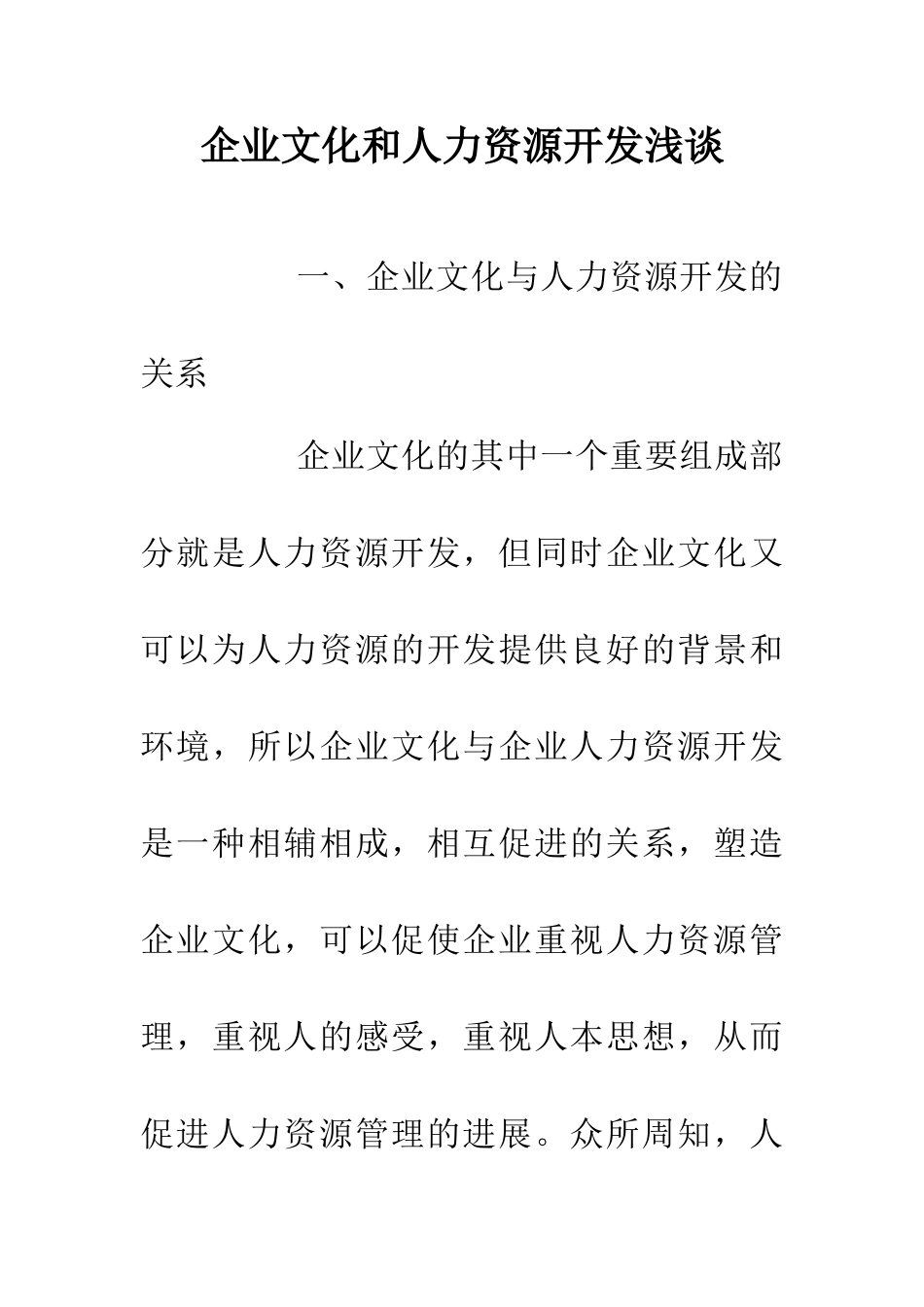 企业文化和人力资源开发浅谈

一、企业文化与人力资源开发的关系

企业文化的其中一个重要组成部分就是人力资源开发，但同时企业文化又可以为人力资源的开发提供良好的背景和环境，所以企业文化与企业人力资源开发是一种相辅相成，相互促进的关系，塑造企业文化，可以促使企业重视人力资源管理，重视人的感受，重视人本思想，从而促进人力资源管理的进展。众所周知，人